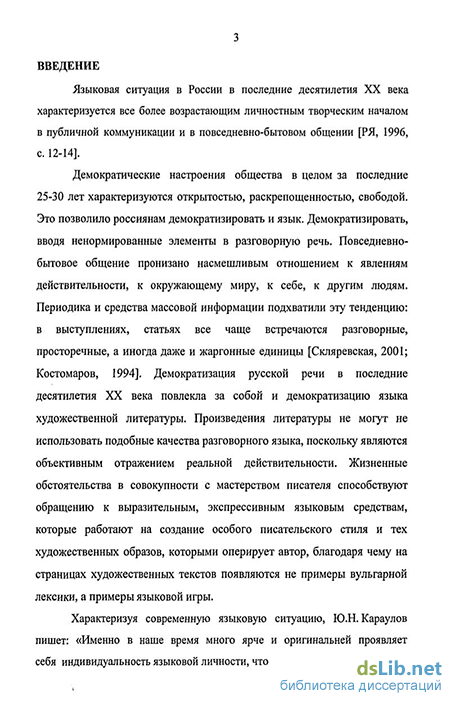 3

ВВЕДЕНИЕ

Языковая ситуация в России в последние десятилетия XX века характеризуется все более возрастающим личностным творческим началом в публичной коммуникации и в повседневно-бытовом общении [РЯ, 1996, с. 12-14].

Демократические настроения общества в целом за последние 25-30 лет характеризуются открытостью, раскрепощенностью, свободой. Это позволило россиянам демократизировать и язык. Демократизировать, вводя ненормированные элементы в разговорную речь. Повседневно-бытовое общение пронизано насмешливым отношением к явлениям действительности, к окружающему миру, к себе, к другим людям. Периодика и средства массовой информации подхватили эту тенденцию: в выступлениях, статьях все чаще встречаются разговорные, просторечные, а иногда даже и жаргонные единицы [Скляревская, 2001; Костомаров, 1994]. Демократизация русской речи в последние десятилетия XX века повлекла за собой и демократизацию языка художественной литературы. Произведения литературы не могут не использовать подобные качества разговорного языка, поскольку являются объективным отражением реальной действительности. Жизненные обстоятельства в совокупности с мастерством писателя способствуют обращению к выразительным, экспрессивным языковым средствам, которые работают на создание особого писательского стиля и тех художественных образов, которыми оперирует автор, благодаря чему на страницах художественных текстов появляются не примеры вульгарной лексики, а примеры языковой игры.

Характеризуя современную языковую ситуацию, Ю.Н. Караулов пишет: «Именно в наше время много ярче и оригинальней проявляет себя индивидуальность языковой личности, что

dsLib.net
библиотека диссертаций